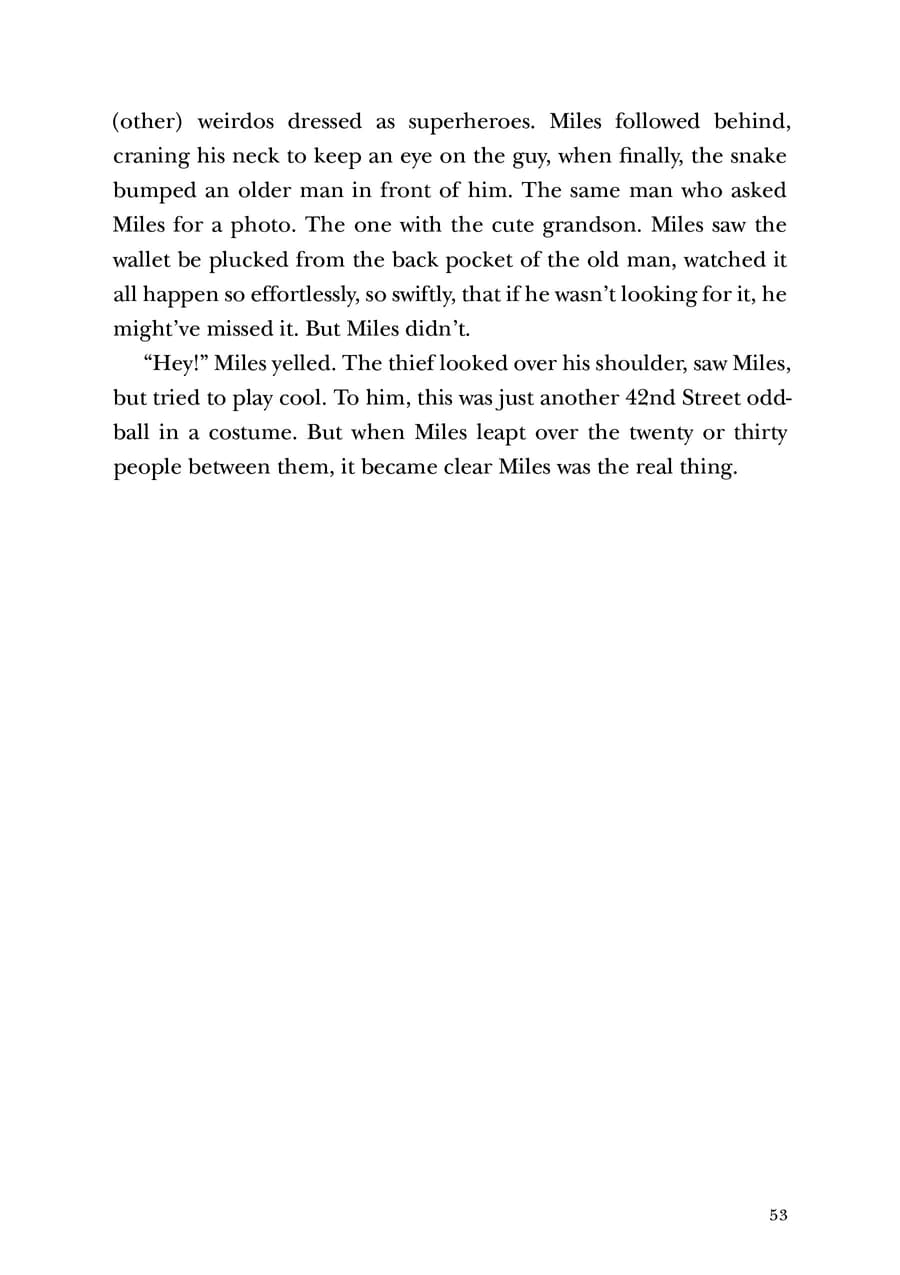 (other) weirdos dressed as superheroes. Miles followed behind, craning his neck to keep an eye on the guy, when finally, the snake bumped an older man in front of him. The same man who asked Miles for a photo. The one with the cute grandson. Miles saw the wallet be plucked from the back pocket of the old man, watched it all happen so effortlessly, so swiftly, that if he wasn't looking for it, he might've missed it. But Miles didn't.

"Hey!" Miles yelled. The thief looked over his shoulder, saw Miles, but tried to play cool. To him, this was just another 42nd Street oddball in a costume. But when Miles leapt over the twenty or thirty people between them, it became clear Miles was the real thing.

53